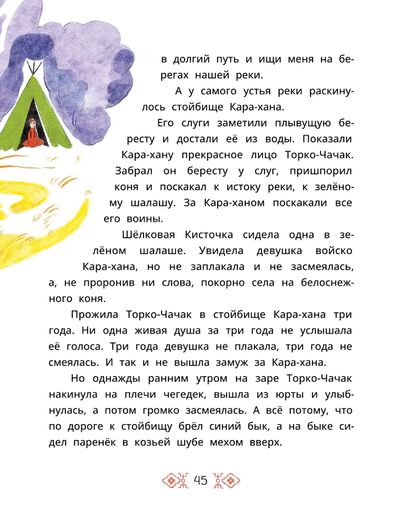 в долгий путь и ищи меня на берегах нашей реки.

А у самого устья реки раскинулось стойбище Кара-хана.

Его слуги заметили плывущую бересту и достали её из воды. Показали Кара-хану прекрасное лицо Торко-Чачак. Забрал он бересту у слуг, пришпорил коня и поскакал к истоку реки, к зелёному шалашу. За Кара-ханом поскакали все его воины.

Шёлковая Кисточка сидела одна в зелёном шалаше. Увидела девушка войско Кара-хана, но не заплакала и не засмеялась, а, не проронив ни слова, покорно села на белоснежного коня.

Прожила Торко-Чачак в стойбище Кара-хана три года. Ни одна живая душа за три года не услышала её голоса. Три года девушка не плакала, три года не смеялась. И так и не вышла замуж за Кара-хана.

Но однажды ранним утром на заре Торко-Чачак накинула на плечи чегедек, вышла из юрты и улыбнулась, а потом громко засмеялась. А всё потому, что по дороге к стойбищу брёл синий бык, а на быке сидел паренёк в козьей шубе мехом вверх.

45